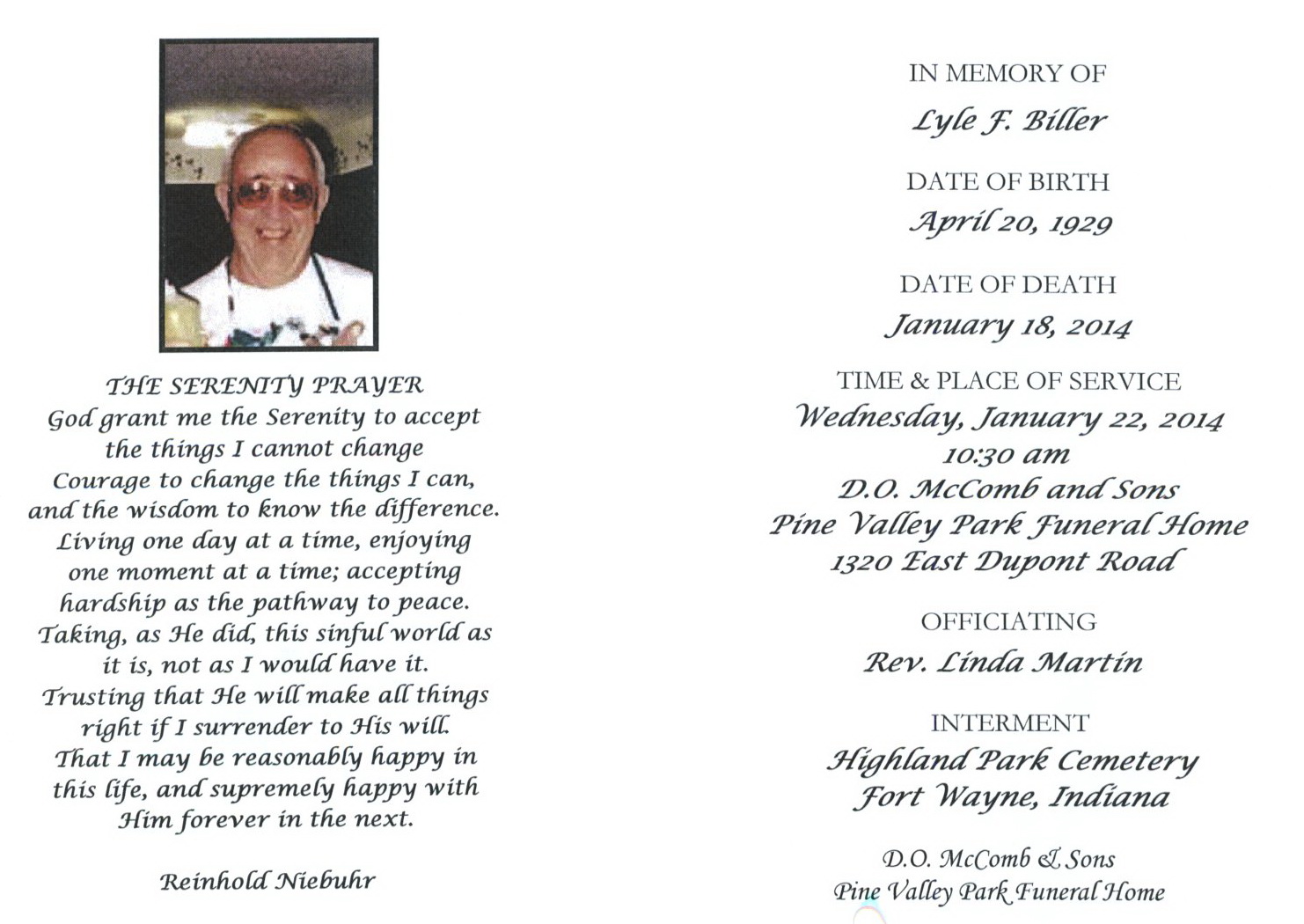 THE SERENITY PRAYER
God grant me the Serenity to accept the things I cannot change
Courage to change the things I can, and the wisdom to know the difference.
Living one day at a time, enjoying one moment at a time; accepting hardship as the pathway to peace.
Taking, as He did, this sinful world as it is, not as I would have it.
Trusting that He will make all things right if I surrender to His will.
That I may be reasonably happy in this life, and supremely happy with Him forever in the next.

Reinhold Niebuhr

IN MEMORY OF
Lyle F. Biller

DATE OF BIRTH
April 20, 1929

DATE OF DEATH
January 18, 2014

TIME & PLACE OF SERVICE
Wednesday, January 22, 2014
10:30 am
D.O. McComb and Sons
Pine Valley Park Funeral Home
1320 East Dupont Road

OFFICIATING
Rev. Linda Martin

INTERMENT
Highland Park Cemetery
Fort Wayne, Indiana

D.O. McComb & Sons
Pine Valley Park Funeral Home